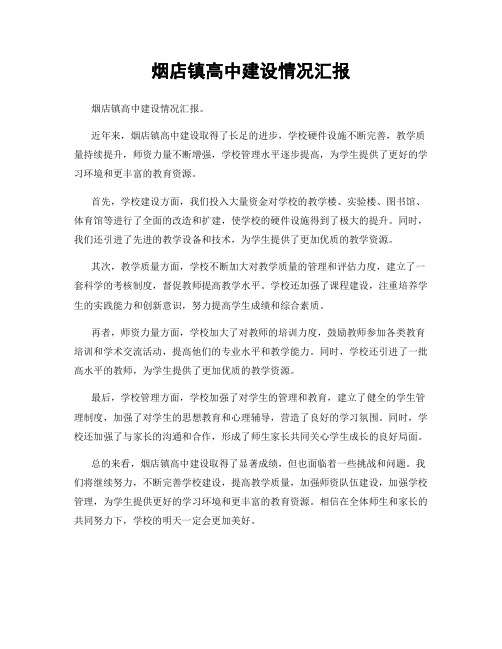 烟店镇高中建设情况汇报

烟店镇高中建设情况汇报。

近年来，烟店镇高中建设取得了长足的进步，学校硬件设施不断完善，教学质量持续提升，师资力量不断增强，学校管理水平逐步提高，为学生提供了更好的学习环境和更丰富的教育资源。

首先，学校建设方面，我们投入大量资金对学校的教学楼、实验楼、图书馆、体育馆等进行了全面的改造和扩建，使学校的硬件设施得到了极大的提升。同时，我们还引进了先进的教学设备和技术，为学生提供了更加优质的教学资源。

其次，教学质量方面，学校不断加大对教学质量的管理和评估力度，建立了一套科学的考核制度，督促教师提高教学水平。学校还加强了课程建设，注重培养学生的实践能力和创新意识，努力提高学生成绩和综合素质。

再者，师资力量方面，学校加大了对教师的培训力度，鼓励教师参加各类教育培训和学术交流活动，提高他们的专业水平和教学能力。同时，学校还引进了一批高水平的教师，为学生提供了更加优质的教学资源。

最后，学校管理方面，学校加强了对学生的管理和教育，建立了健全的学生管理制度，加强了对学生的思想教育和心理辅导，营造了良好的学习氛围。同时，学校还加强了与家长的沟通和合作，形成了师生家长共同关心学生成长的良好局面。

总的来看，烟店镇高中建设取得了显著成绩，但也面临着一些挑战和问题。我们将继续努力，不断完善学校建设，提高教学质量，加强师资队伍建设，加强学校管理，为学生提供更好的学习环境和更丰富的教育资源。相信在全体师生和家长的共同努力下，学校的明天一定会更加美好。